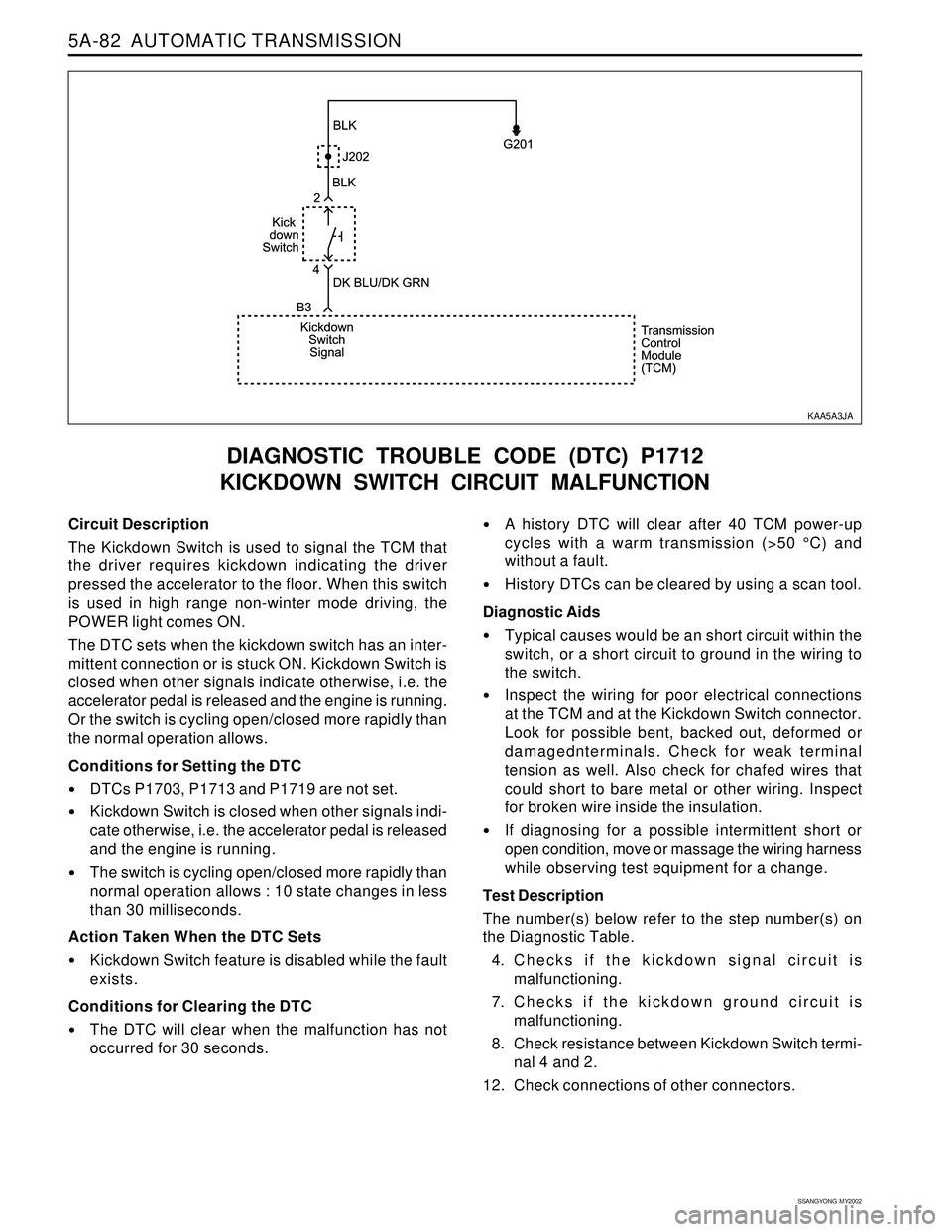 5A-82 AUTOMATIC TRANSMISSION

BLK

G201

J202

BLK

2

Kick down Switch

4

DK BLU/DK GRN

B3

Kickdown Switch Signal

Transmission Control Module (TCM)

KAA5A3JA

DIAGNOSTIC TROUBLE CODE (DTC) P1712
KICKDOWN SWITCH CIRCUIT MALFUNCTION

Circuit Description

The Kickdown Switch is used to signal the TCM that the driver requires kickdown indicating the driver pressed the accelerator to the floor. When this switch is used in high range non-winter mode driving, the POWER light comes ON.

The DTC sets when the kickdown switch has an intermittent connection or is stuck ON. Kickdown Switch is closed when other signals indicate otherwise, i.e. the accelerator pedal is released and the engine is running. Or the switch is cycling open/closed more rapidly than the normal operation allows.

Conditions for Setting the DTC

• DTCs P1703, P1713 and P1719 are not set.

• Kickdown Switch is closed when other signals indicate otherwise, i.e. the accelerator pedal is released and the engine is running.

• The switch is cycling open/closed more rapidly than normal operation allows : 10 state changes in less than 30 milliseconds.

Action Taken When the DTC Sets

• Kickdown Switch feature is disabled while the fault exists.

Conditions for Clearing the DTC

• The DTC will clear when the malfunction has not occurred for 30 seconds.

• A history DTC will clear after 40 TCM power-up cycles with a warm transmission (>50 °C) and without a fault.

• History DTCs can be cleared by using a scan tool.

Diagnostic Aids

• Typical causes would be an short circuit within the switch, or a short circuit to ground in the wiring to the switch.

• Inspect the wiring for poor electrical connections at the TCM and at the Kickdown Switch connector. Look for possible bent, backed out, deformed or damagednterminals. Check for weak terminal tension as well. Also check for chafed wires that could short to bare metal or other wiring. Inspect for broken wire inside the insulation.

• If diagnosing for a possible intermittent short or open condition, move or massage the wiring harness while observing test equipment for a change.

Test Description

The number(s) below refer to the step number(s) on the Diagnostic Table.

4. Checks if the kickdown signal circuit is malfunctioning.

7. Checks if the kickdown ground circuit is malfunctioning.

8. Check resistance between Kickdown Switch terminal 4 and 2.

12. Check connections of other connectors.

SSANGYONG MY2002

carmanualsonline.info